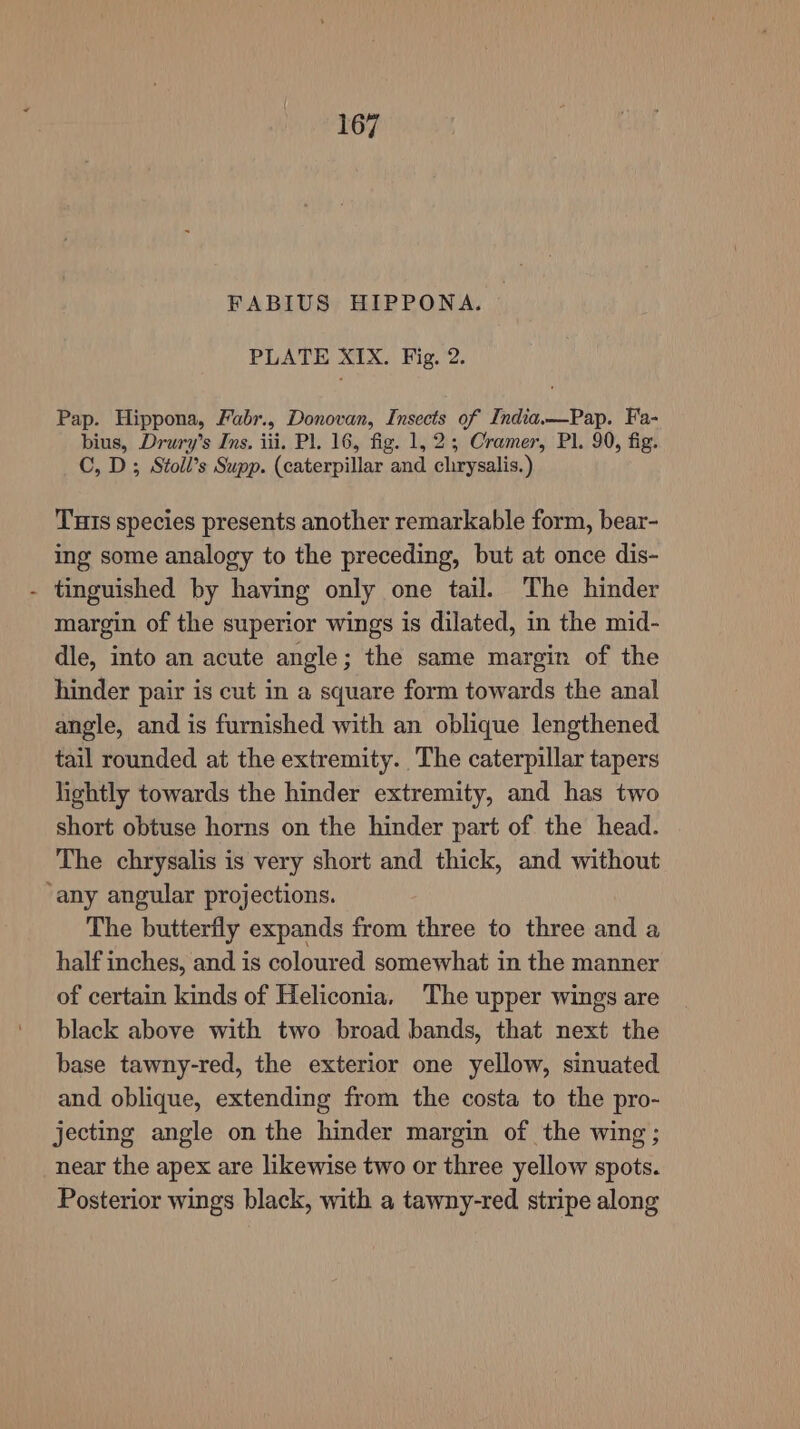 167

FABIUS HIPPONA.

PLATE XIX. Fig. 2.

Pap. Hippona, Fabr., Donovan, Insects of India.—Pap. Fabius, Drury's Ins. iii. Pl. 16, fig. 1, 2; Cramer, Pl. 90, fig. C, D; Stoll's Supp. (caterpillar and chrysalis.)

This species presents another remarkable form, bearing some analogy to the preceding, but at once distinguished by having only one tail. The hinder margin of the superior wings is dilated, in the middle, into an acute angle; the same margin of the hinder pair is cut in a square form towards the anal angle, and is furnished with an oblique lengthened tail rounded at the extremity. The caterpillar tapers lightly towards the hinder extremity, and has two short obtuse horns on the hinder part of the head. The chrysalis is very short and thick, and without any angular projections.

The butterfly expands from three to three and a half inches, and is coloured somewhat in the manner of certain kinds of Heliconia. The upper wings are black above with two broad bands, that next the base tawny-red, the exterior one yellow, sinuated and oblique, extending from the costa to the projecting angle on the hinder margin of the wing; near the apex are likewise two or three yellow spots. Posterior wings black, with a tawny-red stripe along